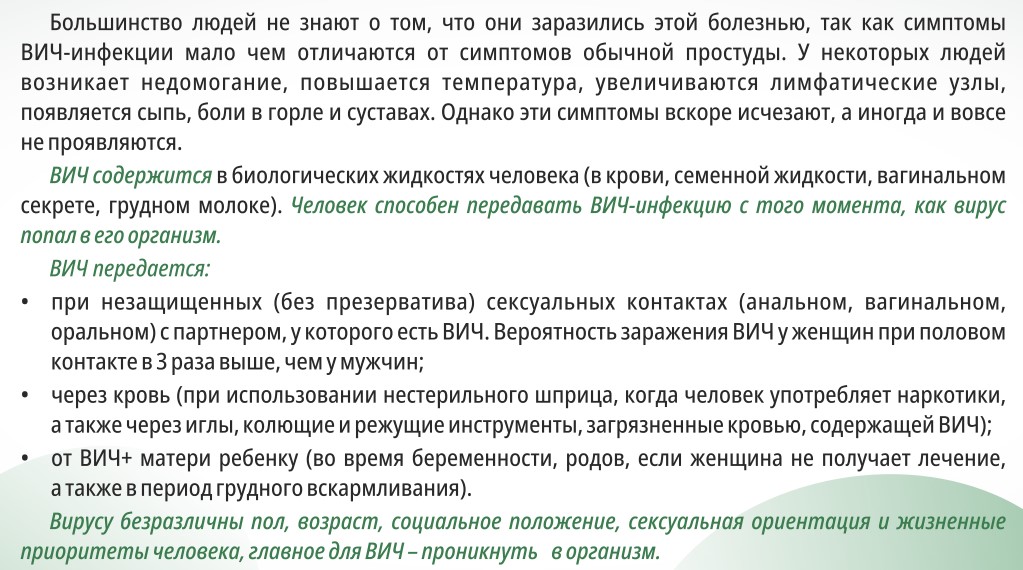 Большинство людей не знают о том, что они заразились этой болезнью, так как симптомы ВИЧ-инфекции мало чем отличаются от симптомов обычной простуды. У некоторых людей возникает недомогание, повышается температура, увеличиваются лимфатические узлы, появляется сыпь, боли в горле и суставах. Однако эти симптомы вскоре исчезают, а иногда и вовсе не проявляются.

ВИЧ содержится в биологических жидкостях человека (в крови, семенной жидкости, вагинальном секрете, грудном молоке). Человек способен передавать ВИЧ-инфекцию с того момента, как вирус попал в его организм.

ВИЧ передается:
• при незащищенных (без презерватива) сексуальных контактах (анальном, вагинальном, оральном) с партнером, у которого есть ВИЧ. Вероятность заражения ВИЧ у женщин при половом контакте в 3 раза выше, чем у мужчин;
• через кровь (при использовании нестерильного шприца, когда человек употребляет наркотики, а также через иглы, колющие и режущие инструменты, загрязненные кровью, содержащей ВИЧ);
• от ВИЧ+ матери ребенку (во время беременности, родов, если женщина не получает лечение, а также в период грудного вскармливания).

Вирусу безразличны пол, возраст, социальное положение, сексуальная ориентация и жизненные приоритеты человека, главное для ВИЧ – проникнуть в организм.